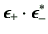 $\epsilon_+ \cdot \epsilon_-^*$